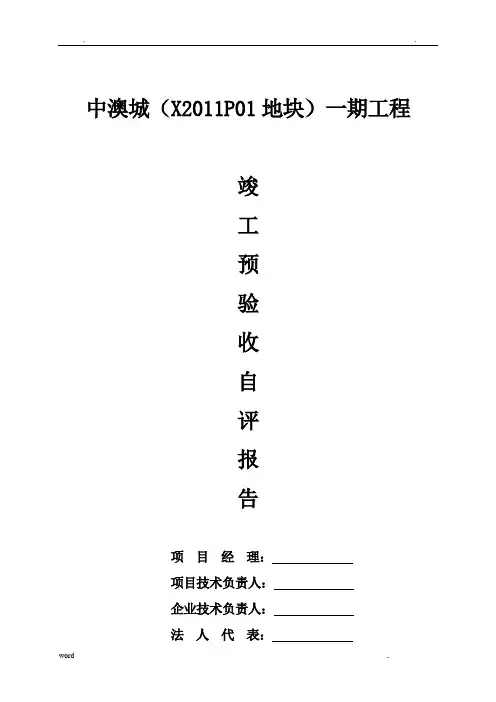 中澳城（X2011P01地块）一期工程

竣
工
预
验
收
自
评
报
告

项目经理：____
项目技术负责人：____
企业技术负责人：____
法人代表：____

word